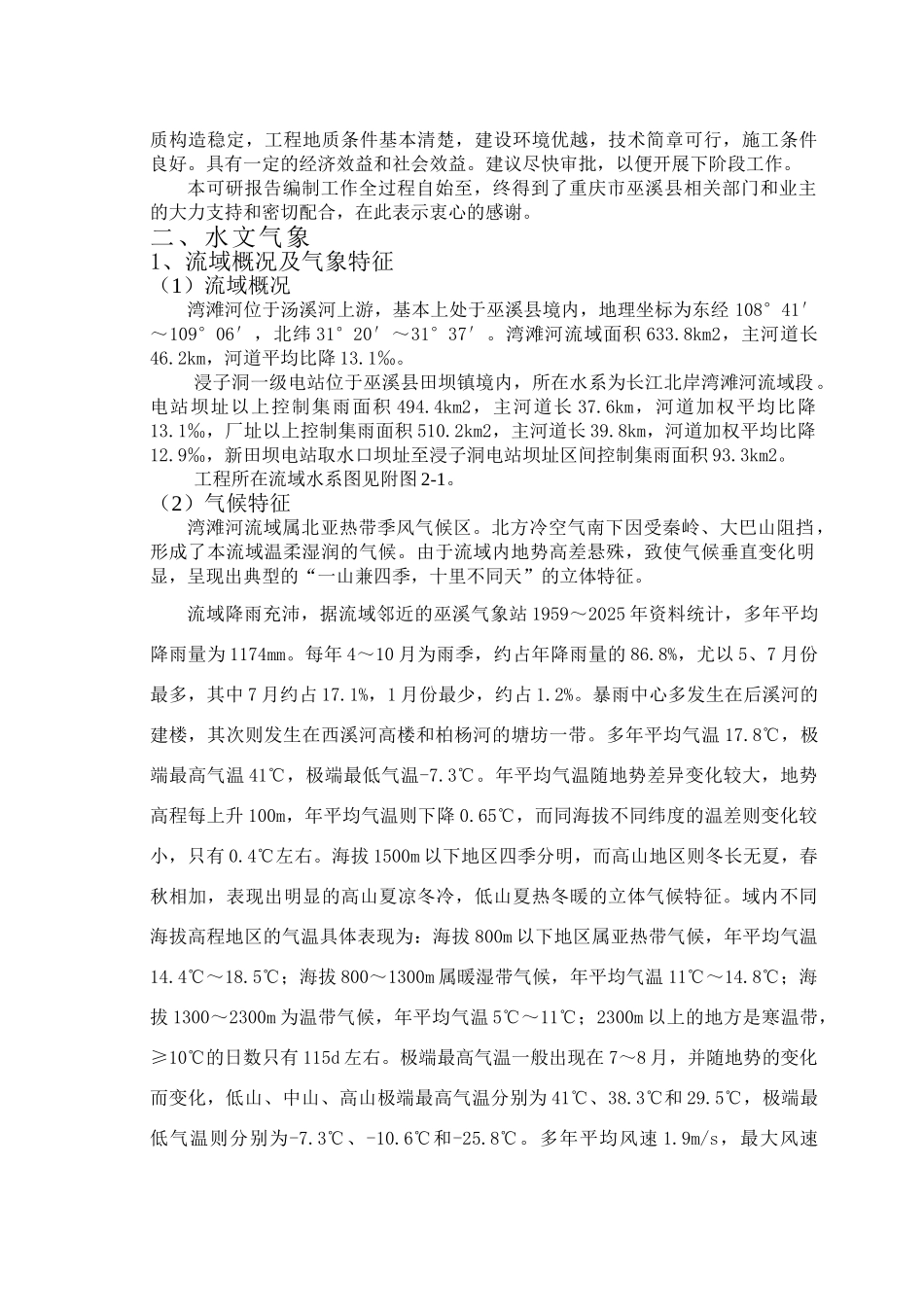 质构造稳定，工程地质条件基本清楚，建设环境优越，技术简章可行，施工条件良好。具有一定的经济效益和社会效益。建议尽快审批，以便开展下阶段工作。

本可研报告编制工作全过程自始至，终得到了重庆市巫溪县相关部门和业主的大力支持和密切配合，在此表示衷心的感谢。

二、水文气象

1、流域概况及气象特征

（1）流域概况

湾滩河位于汤溪河上游，基本上处于巫溪县境内，地理坐标为东经 108°41′～109°06′，北纬 31°20′～31°37′。湾滩河流域面积 633.8km2，主河道长 46.2km，河道平均比降 13.1‰。

浸子洞一级电站位于巫溪县田坝镇境内，所在水系为长江北岸湾滩河流域段。电站坝址以上控制集雨面积 494.4km2，主河道长 37.6km，河道加权平均比降 13.1‰，厂址以上控制集雨面积 510.2km2，主河道长 39.8km，河道加权平均比降 12.9‰，新田坝电站取水口坝址至浸子洞电站坝址区间控制集雨面积 93.3km2。

工程所在流域水系图见附图 2-1。

（2）气候特征

湾滩河流域属北亚热带季风气候区。北方冷空气南下因受秦岭、大巴山阻挡，形成了本流域温柔湿润的气候。由于流域内地势高差悬殊，致使气候垂直变化明显，呈现出典型的“一山兼四季，十里不同天”的立体特征。

流域降雨充沛，据流域邻近的巫溪气象站 1959～2025 年资料统计，多年平均降雨量为 1174㎜。每年 4～10 月为雨季，约占年降雨量的 86.8%，尤以 5、7 月份最多，其中 7 月约占 17.1%，1 月份最少，约占 1.2%。暴雨中心多发生在后溪河的建楼，其次则发生在西溪河高楼和柏杨河的塘坊一带。多年平均气温 17.8℃，极端最高气温 41℃，极端最低气温-7.3℃。年平均气温随地势差异变化较大，地势高程每上升 100m，年平均气温则下降 0.65℃，而同海拔不同纬度的温差则变化较小，只有 0.4℃左右。海拔 1500m 以下地区四季分明，而高山地区则冬长无夏，春秋相加，表现出明显的高山夏凉冬冷，低山夏热冬暖的立体气候特征。域内不同海拔高程地区的气温具体表现为：海拔 800m 以下地区属亚热带气候，年平均气温 14.4℃～18.5℃；海拔 800～1300m 属暖湿带气候，年平均气温 11℃～14.8℃；海拔 1300～2300m 为温带气候，年平均气温 5℃～11℃；2300m 以上的地方是寒温带，≥10℃的日数只有 115d 左右。极端最高气温一般出现在 7～8 月，并随地势的变化而变化，低山、中山、高山极端最高气温分别为 41℃、38.3℃和 29.5℃，极端最低气温则分别为-7.3℃、-10.6℃和-25.8℃。多年平均风速 1.9m/s，最大风速